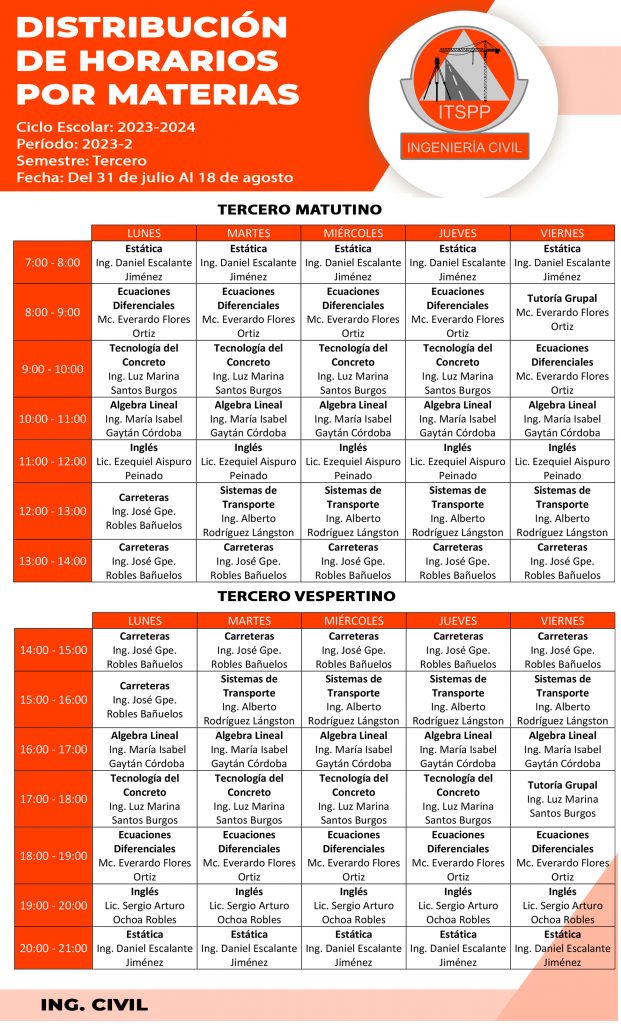 DISTRIBUCIÓN DE HORARIOS POR MATERIAS

Ciclo Escolar: 2023-2024
Período: 2023-2
Semestre: Tercero
Fecha: Del 31 de julio Al 18 de agosto

ITSPP
INGENIERÍA CIVIL

TERCERO MATUTINO

| | LUNES | MARTES | MIÉRCOLES | JUEVES | VIERNES |
|---|---|---|---|---|---|
| 7:00 - 8:00 | Estática Ing. Daniel Escalante Jiménez | Estática Ing. Daniel Escalante Jiménez | Estática Ing. Daniel Escalante Jiménez | Estática Ing. Daniel Escalante Jiménez | Estática Ing. Daniel Escalante Jiménez |
| 8:00 - 9:00 | Ecuaciones Diferenciales Mc. Everardo Flores Ortiz | Ecuaciones Diferenciales Mc. Everardo Flores Ortiz | Ecuaciones Diferenciales Mc. Everardo Flores Ortiz | Ecuaciones Diferenciales Mc. Everardo Flores Ortiz | Tutoría Grupal Mc. Everardo Flores Ortiz |
| 9:00 - 10:00 | Tecnología del Concreto Ing. Luz Marina Santos Burgos | Tecnología del Concreto Ing. Luz Marina Santos Burgos | Tecnología del Concreto Ing. Luz Marina Santos Burgos | Tecnología del Concreto Ing. Luz Marina Santos Burgos | Ecuaciones Diferenciales Mc. Everardo Flores Ortiz |
| 10:00 - 11:00 | Algebra Lineal Ing. María Isabel Gaytán Córdoba | Algebra Lineal Ing. María Isabel Gaytán Córdoba | Algebra Lineal Ing. María Isabel Gaytán Córdoba | Algebra Lineal Ing. María Isabel Gaytán Córdoba | Algebra Lineal Ing. María Isabel Gaytán Córdoba |
| 11:00 - 12:00 | Inglés Lic. Ezequiel Aispuro Peinado | Inglés Lic. Ezequiel Aispuro Peinado | Inglés Lic. Ezequiel Aispuro Peinado | Inglés Lic. Ezequiel Aispuro Peinado | Inglés Lic. Ezequiel Aispuro Peinado |
| 12:00 - 13:00 | Carreteras Ing. José Gpe. Robles Bañuelos | Sistemas de Transporte Ing. Alberto Rodríguez Lángston | Sistemas de Transporte Ing. Alberto Rodríguez Lángston | Sistemas de Transporte Ing. Alberto Rodríguez Lángston | Sistemas de Transporte Ing. Alberto Rodríguez Lángston |
| 13:00 - 14:00 | Carreteras Ing. José Gpe. Robles Bañuelos | Carreteras Ing. José Gpe. Robles Bañuelos | Carreteras Ing. José Gpe. Robles Bañuelos | Carreteras Ing. José Gpe. Robles Bañuelos | Carreteras Ing. José Gpe. Robles Bañuelos |

TERCERO VESPERTINO

| | LUNES | MARTES | MIÉRCOLES | JUEVES | VIERNES |
|---|---|---|---|---|---|
| 14:00 - 15:00 | Carreteras Ing. José Gpe. Robles Bañuelos | Carreteras Ing. José Gpe. Robles Bañuelos | Carreteras Ing. José Gpe. Robles Bañuelos | Carreteras Ing. José Gpe. Robles Bañuelos | Carreteras Ing. José Gpe. Robles Bañuelos |
| 15:00 - 16:00 | Carreteras Ing. José Gpe. Robles Bañuelos | Sistemas de Transporte Ing. Alberto Rodríguez Lángston | Sistemas de Transporte Ing. Alberto Rodríguez Lángston | Sistemas de Transporte Ing. Alberto Rodríguez Lángston | Sistemas de Transporte Ing. Alberto Rodríguez Lángston |
| 16:00 - 17:00 | Algebra Lineal Ing. María Isabel Gaytán Córdoba | Algebra Lineal Ing. María Isabel Gaytán Córdoba | Algebra Lineal Ing. María Isabel Gaytán Córdoba | Algebra Lineal Ing. María Isabel Gaytán Córdoba | Algebra Lineal Ing. María Isabel Gaytán Córdoba |
| 17:00 - 18:00 | Tecnología del Concreto Ing. Luz Marina Santos Burgos | Tecnología del Concreto Ing. Luz Marina Santos Burgos | Tecnología del Concreto Ing. Luz Marina Santos Burgos | Tecnología del Concreto Ing. Luz Marina Santos Burgos | Tutoría Grupal Ing. Luz Marina Santos Burgos |
| 18:00 - 19:00 | Ecuaciones Diferenciales Mc. Everardo Flores Ortiz | Ecuaciones Diferenciales Mc. Everardo Flores Ortiz | Ecuaciones Diferenciales Mc. Everardo Flores Ortiz | Ecuaciones Diferenciales Mc. Everardo Flores Ortiz | Ecuaciones Diferenciales Mc. Everardo Flores Ortiz |
| 19:00 - 20:00 | Inglés Lic. Sergio Arturo Ochoa Robles | Inglés Lic. Sergio Arturo Ochoa Robles | Inglés Lic. Sergio Arturo Ochoa Robles | Inglés Lic. Sergio Arturo Ochoa Robles | Inglés Lic. Sergio Arturo Ochoa Robles |
| 20:00 - 21:00 | Estática Ing. Daniel Escalante Jiménez | Estática Ing. Daniel Escalante Jiménez | Estática Ing. Daniel Escalante Jiménez | Estática Ing. Daniel Escalante Jiménez | Estática Ing. Daniel Escalante Jiménez |

ING. CIVIL